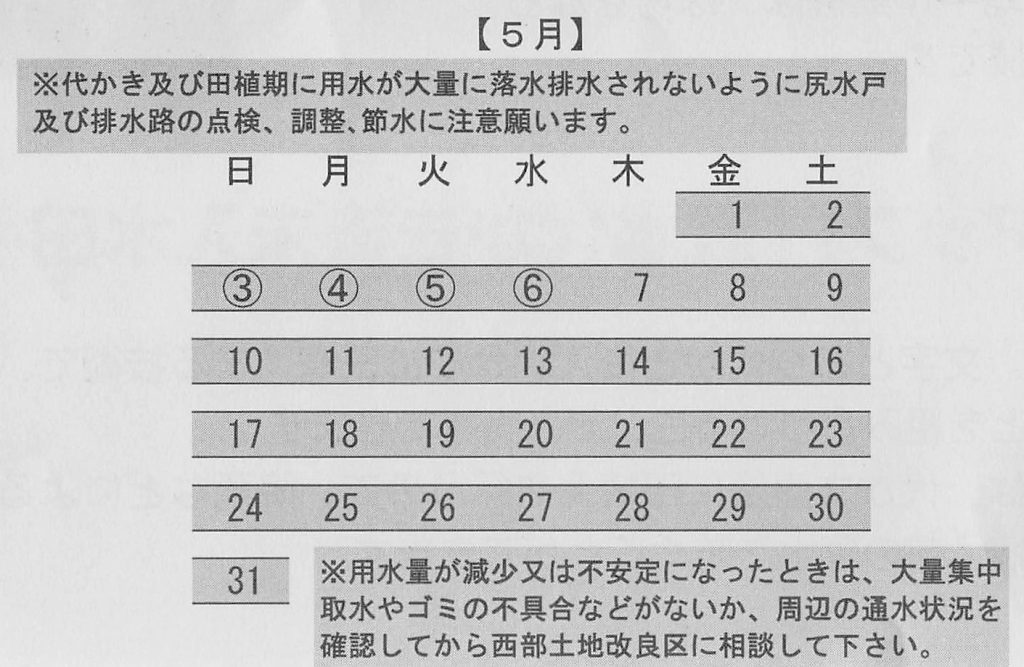 【5月】

※代かき及び田植期に用水が大量に落水排水されないように尻水戸及び排水路の点検、調整、節水に注意願います。

| 日 | 月 | 火 | 水 | 木 | 金 | 土 |
|---|---|---|---|---|---|---|
| | | | | | 1 | 2 |
| ③ | ④ | ⑤ | ⑥ | 7 | 8 | 9 |
| 10 | 11 | 12 | 13 | 14 | 15 | 16 |
| 17 | 18 | 19 | 20 | 21 | 22 | 23 |
| 24 | 25 | 26 | 27 | 28 | 29 | 30 |
| 31 | | | | | | |

※用水量が減少又は不安定になったときは、大量集中取水やゴミの不具合などがないか、周辺の通水状況を確認してから西部土地改良区に相談して下さい。